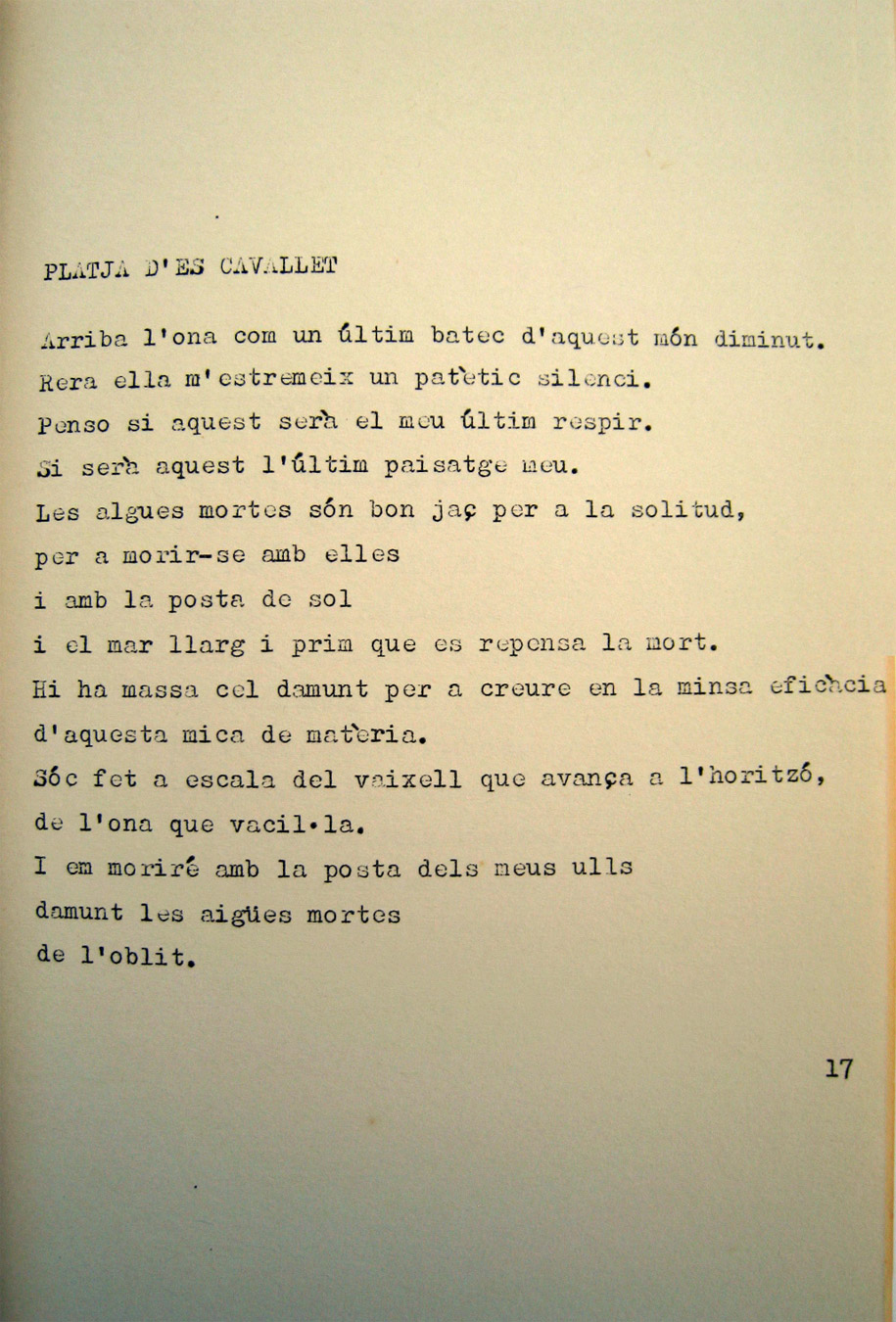 PLATJA D'ES CAVALLET

Arriba l'ona com un últim batec d'aquest món diminut.
Rera ella m'estremeix un patètic silenci.
Penso si aquest serà el meu últim respir.
Si serà aquest l'últim paisatge meu.
Les algues mortes són bon jaç per a la solitud,
per a morir-se amb elles
i amb la posta de sol
i el mar llarg i prim que es repensa la mort.
Hi ha massa cel damunt per a creure en la minsa eficàcia
d'aquesta mica de matèria.
Sóc fet a escala del vaixell que avança a l'horitzó,
de l'ona que vacil·la.
I em moriré amb la posta dels meus ulls
damunt les aigües mortes
de l'oblit.

17